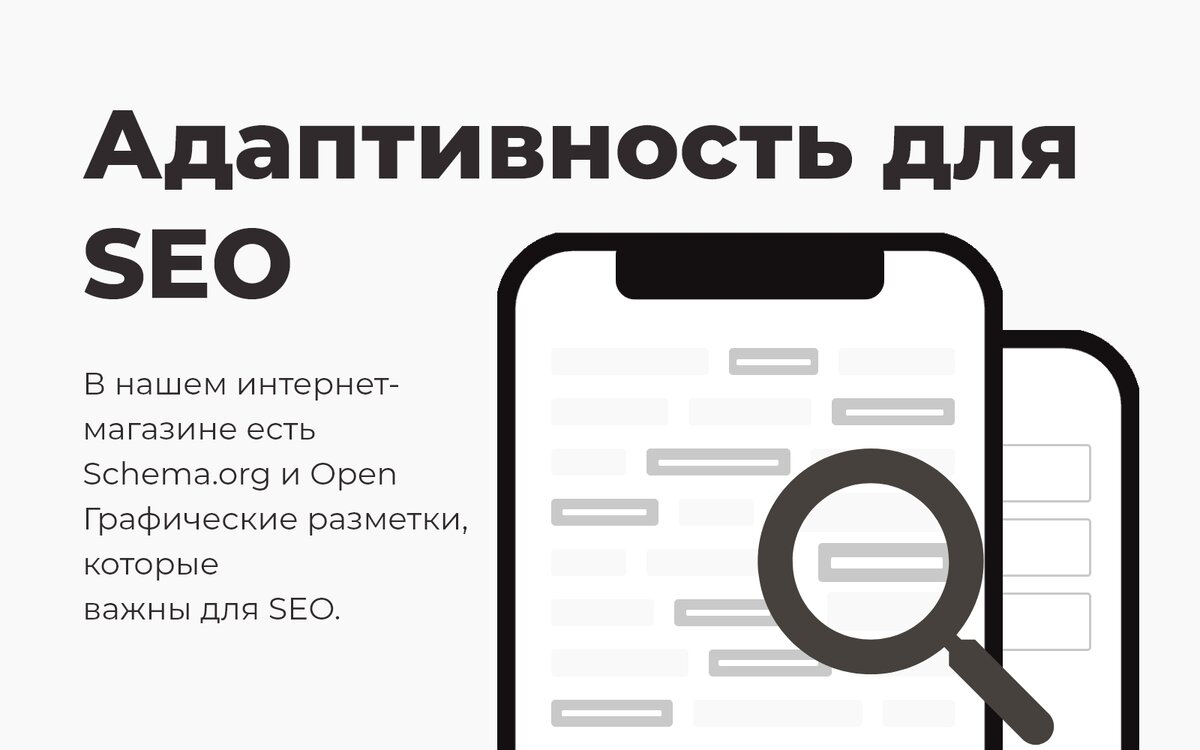 Адаптивность для SEO

В нашем интернет-магазине есть Schema.org и Open Графические разметки, которые
важны для SEO.